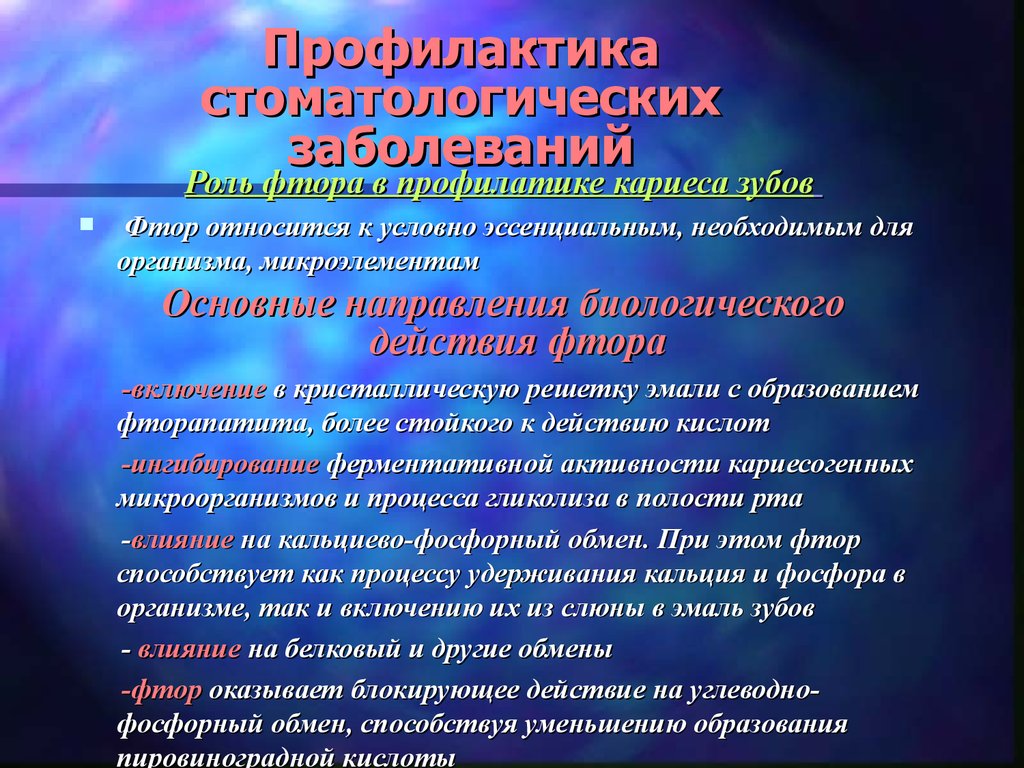 Профилактика стоматологических заболеваний

Роль фтора в профилатике кариеса зубов

Фтор относится к условно эссенциальным, необходимым для организма, микроэлементам

Основные направления биологического действия фтора

-включение в кристаллическую решетку эмали с образованием фторапатита, более стойкого к действию кислот

-ингибирование ферментативной активности кариесогенных микроорганизмов и процесса гликолиза в полости рта

-влияние на кальциево-фосфорный обмен. При этом фтор способствует как процессу удерживания кальция и фосфора в организме, так и включению их из слюны в эмаль зубов

- влияние на белковый и другие обмены

-фтор оказывает блокирующее действие на углеводно-фосфорный обмен, способствуя уменьшению образования пировиноградной кислоты